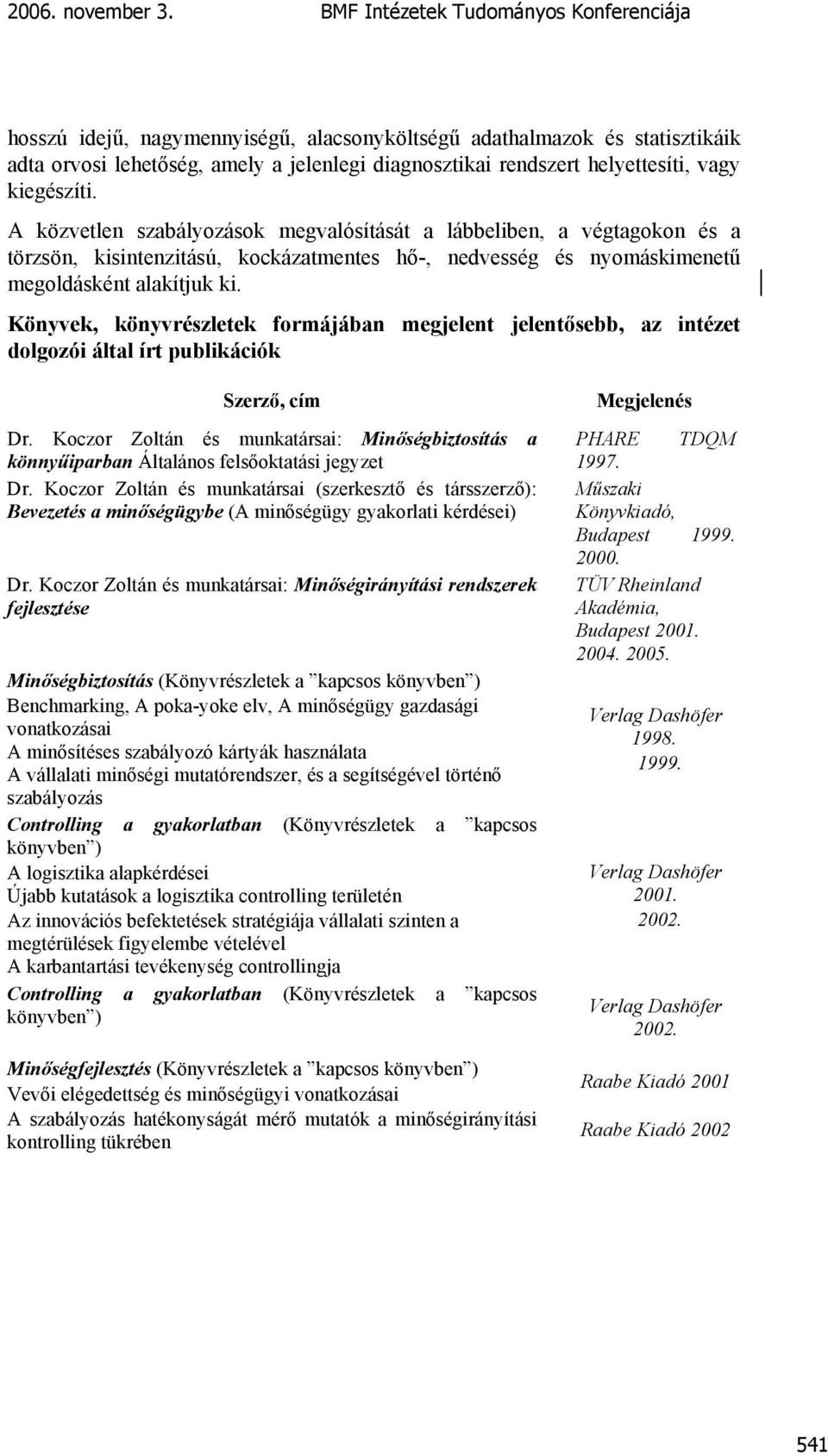 2006. november 3. BMF Intézetek Tudományos Konferenciája

hosszú idejű, nagymennyiségű, alacsonyköltségű adathalmazok és statisztikáik adta orvosi lehetőség, amely a jelenlegi diagnosztikai rendszert helyettesíti, vagy kiegészíti.

A közvetlen szabályozások megvalósítását a lábbeliben, a végtagokon és a törzsön, kisintenzitású, kockázatmentes hő-, nedvesség és nyomáskimenetű megoldásként alakítjuk ki.

Könyvek, könyvrészletek formájában megjelent jelentősebb, az intézet dolgozói által írt publikációk

| Szerző, cím | Megjelenés |
|---|---|
| Dr. Koczor Zoltán és munkatársai: Minőségbiztosítás a könnyűiparban Általános felsőoktatási jegyzet | PHARE TDQM 1997. |
| Dr. Koczor Zoltán és munkatársai (szerkesztő és társszerző): Bevezetés a minőségügybe (A minőségügy gyakorlati kérdései) | Műszaki Könyvkiadó, Budapest 1999. 2000. |
| Dr. Koczor Zoltán és munkatársai: Minőségirányítási rendszerek fejlesztése | TÜV Rheinland Akadémia, Budapest 2001. 2004. 2005. |
| Minőségbiztosítás (Könyvrészletek a ”kapcsos könyvben”) Benchmarking, A poka-yoke elv, A minőségügy gazdasági vonatkozásai A minősítéses szabályozó kártyák használata A vállalati minőségi mutatórendszer, és a segítségével történő szabályozás | Verlag Dashöfer 1998. 1999. |
| Controlling a gyakorlatban (Könyvrészletek a ”kapcsos könyvben”) A logisztika alapkérdései Újabb kutatások a logisztika controlling területén Az innovációs befektetések stratégiája vállalati szinten a megtérülések figyelembe vételével A karbantartási tevékenység controllingja | Verlag Dashöfer 2001. 2002. |
| Controlling a gyakorlatban (Könyvrészletek a ”kapcsos könyvben”) | Verlag Dashöfer 2002. |
| Minőségfejlesztés (Könyvrészletek a ”kapcsos könyvben”) Vevői elégedettség és minőségügyi vonatkozásai A szabályozás hatékonyságát mérő mutatók a minőségirányítási kontrolling tükrében | Raabe Kiadó 2001 Raabe Kiadó 2002 |

541